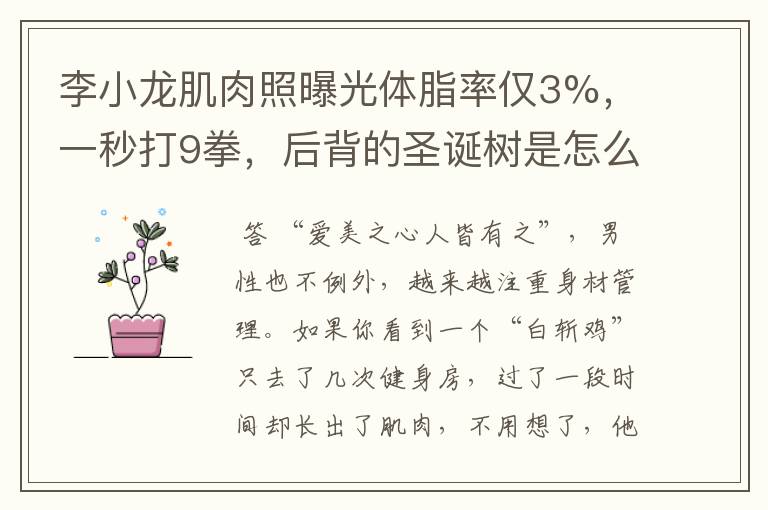 李小龙肌肉照曝光体脂率仅3%，一秒打9拳，后背的圣诞树是怎么

答 “爱美之心人皆有之”，男性也不例外，越来越注重身材管理。如果你看到一个“白斩鸡”只去了几次健身房，过了一段时间却长出了肌肉，不用想了，他